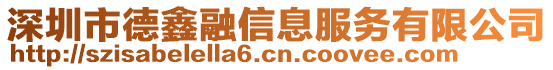 深圳市德鑫融信息服务有限公司
http://szisabelella6.cn.coovee.com